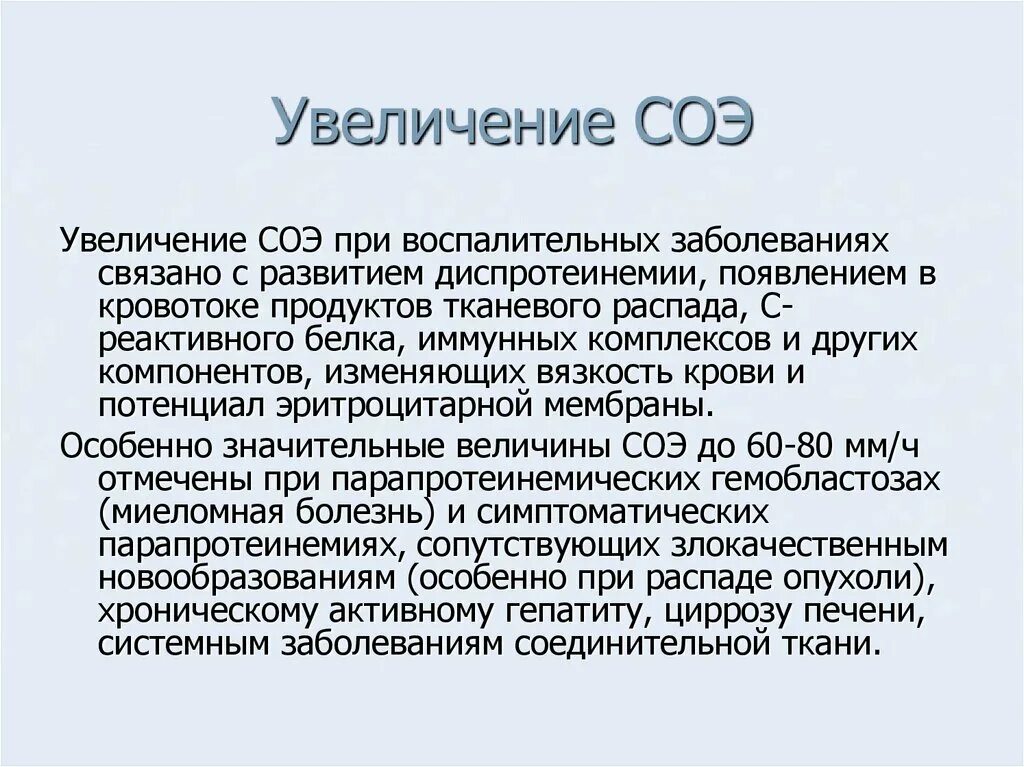 Увеличение СОЭ

Увеличение СОЭ при воспалительных заболеваниях связано с развитием диспротеинемии, появлением в кровотоке продуктов тканевого распада, С-реактивного белка, иммунных комплексов и других компонентов, изменяющих вязкость крови и потенциал эритроцитарной мембраны.

Особенно значительные величины СОЭ до 60-80 мм/ч отмечены при парапротеинемических гемобластозах (миеломная болезнь) и симптоматических парапротеинемиях, сопутствующих злокачественным новообразованиям (особенно при распаде опухоли), хроническому активному гепатиту, циррозу печени, системным заболеваниям соединительной ткани.